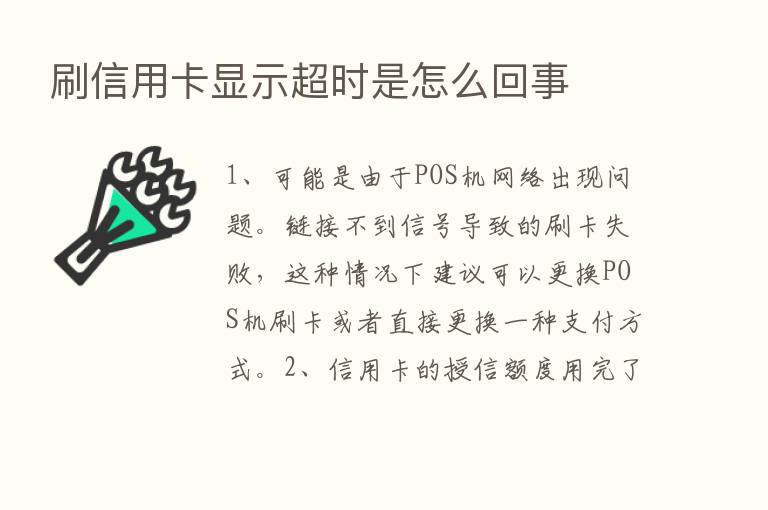 刷信用卡显示超时是怎么回事

1、可能是由于POS机网络出现问题。链接不到信号导致的刷卡失败，这种情况下建议可以更换POS机刷卡或者直接更换一种支付方式。2、信用卡的授信额度用完了